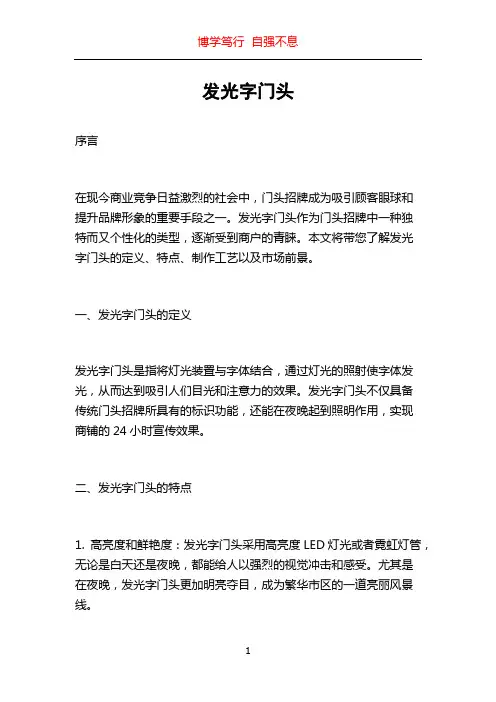 博学笃行 自强不息

发光字门头

序言

在现今商业竞争日益激烈的社会中，门头招牌成为吸引顾客眼球和提升品牌形象的重要手段之一。发光字门头作为门头招牌中一种独特而又个性化的类型，逐渐受到商户的青睐。本文将带您了解发光字门头的定义、特点、制作工艺以及市场前景。

一、发光字门头的定义

发光字门头是指将灯光装置与字体结合，通过灯光的照射使字体发光，从而达到吸引人们目光和注意力的效果。发光字门头不仅具备传统门头招牌所具有的标识功能，还能在夜晚起到照明作用，实现商铺的 24 小时宣传效果。

二、发光字门头的特点

1. 高亮度和鲜艳度：发光字门头采用高亮度 LED 灯光或者霓虹灯管，无论是白天还是夜晚，都能给人以强烈的视觉冲击和感受。尤其是在夜晚，发光字门头更加明亮夺目，成为繁华市区的一道亮丽风景线。

1